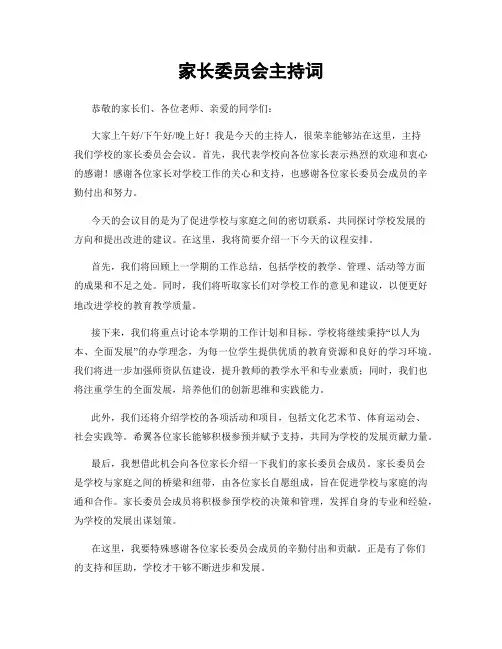 家长委员会主持词

恭敬的家长们、各位老师、亲爱的同学们：

大家上午好/下午好/晚上好！我是今天的主持人，很荣幸能够站在这里，主持我们学校的家长委员会会议。首先，我代表学校向各位家长表示热烈的欢迎和衷心的感谢！感谢各位家长对学校工作的关心和支持，也感谢各位家长委员会成员的辛勤付出和努力。

今天的会议目的是为了促进学校与家庭之间的密切联系，共同探讨学校发展的方向和提出改进的建议。在这里，我将简要介绍一下今天的议程安排。

首先，我们将回顾上一学期的工作总结，包括学校的教学、管理、活动等方面的成果和不足之处。同时，我们将听取家长们对学校工作的意见和建议，以便更好地改进学校的教育教学质量。

接下来，我们将重点讨论本学期的工作计划和目标。学校将继续秉持“以人为本、全面发展”的办学理念，为每一位学生提供优质的教育资源和良好的学习环境。我们将进一步加强师资队伍建设，提升教师的教学水平和专业素质；同时，我们也将注重学生的全面发展，培养他们的创新思维和实践能力。

此外，我们还将介绍学校的各项活动和项目，包括文化艺术节、体育运动会、社会实践等。希翼各位家长能够积极参预并赋予支持，共同为学校的发展贡献力量。

最后，我想借此机会向各位家长介绍一下我们的家长委员会成员。家长委员会是学校与家庭之间的桥梁和纽带，由各位家长自愿组成，旨在促进学校与家庭的沟通和合作。家长委员会成员将积极参预学校的决策和管理，发挥自身的专业和经验，为学校的发展出谋划策。

在这里，我要特殊感谢各位家长委员会成员的辛勤付出和贡献。正是有了你们的支持和匡助，学校才干够不断进步和发展。